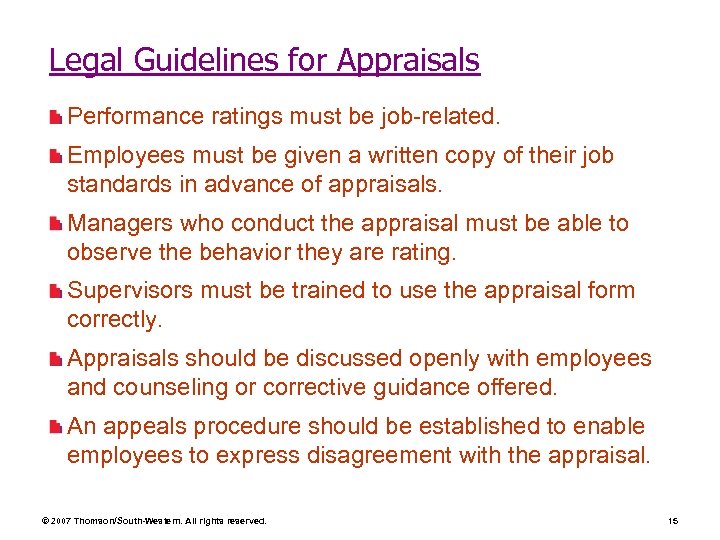 Legal Guidelines for Appraisals

Performance ratings must be job-related.

Employees must be given a written copy of their job standards in advance of appraisals.

Managers who conduct the appraisal must be able to observe the behavior they are rating.

Supervisors must be trained to use the appraisal form correctly.

Appraisals should be discussed openly with employees and counseling or corrective guidance offered.

An appeals procedure should be established to enable employees to express disagreement with the appraisal.

© 2007 Thomson/South-Western. All rights reserved.

15